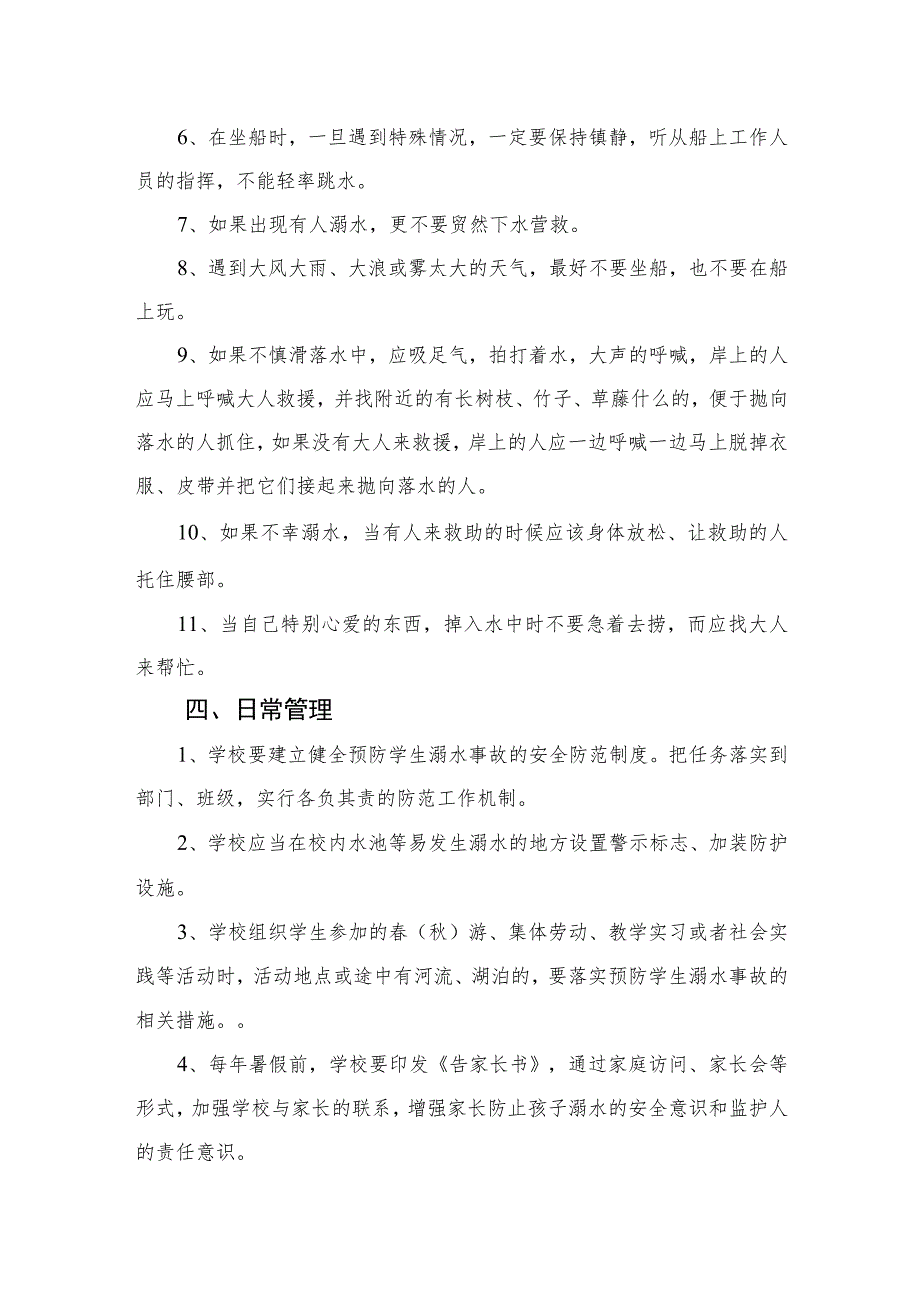 6、在坐船时，一旦遇到特殊情况，一定要保持镇静，听从船上工作人员的指挥，不能轻率跳水。

7、如果出现有人溺水，更不要贸然下水营救。

8、遇到大风大雨、大浪或雾太大的天气，最好不要坐船，也不要在船上玩。

9、如果不慎滑落水中，应吸足气，拍打着水，大声的呼喊，岸上的人应马上呼喊大人救援，并找附近的有长树枝、竹子、草藤什么的，便于抛向落水的人抓住，如果没有大人来救援，岸上的人应一边呼喊一边马上脱掉衣服、皮带并把它们接起来抛向落水的人。

10、如果不幸溺水，当有人来救助的时候应该身体放松、让救助的人托住腰部。

11、当自己特别心爱的东西，掉入水中时不要急着去捞，而应找大人来帮忙。

四、日常管理

1、学校要建立健全预防学生溺水事故的安全防范制度。把任务落实到部门、班级，实行各负其责的防范工作机制。

2、学校应当在校内水池等易发生溺水的地方设置警示标志、加装防护设施。

3、学校组织学生参加的春（秋）游、集体劳动、教学实习或者社会实践等活动时，活动地点或途中有河流、湖泊的，要落实预防学生溺水事故的相关措施。。

4、每年暑假前，学校要印发《告家长书》，通过家庭访问、家长会等形式，加强学校与家长的联系，增强家长防止孩子溺水的安全意识和监护人的责任意识。